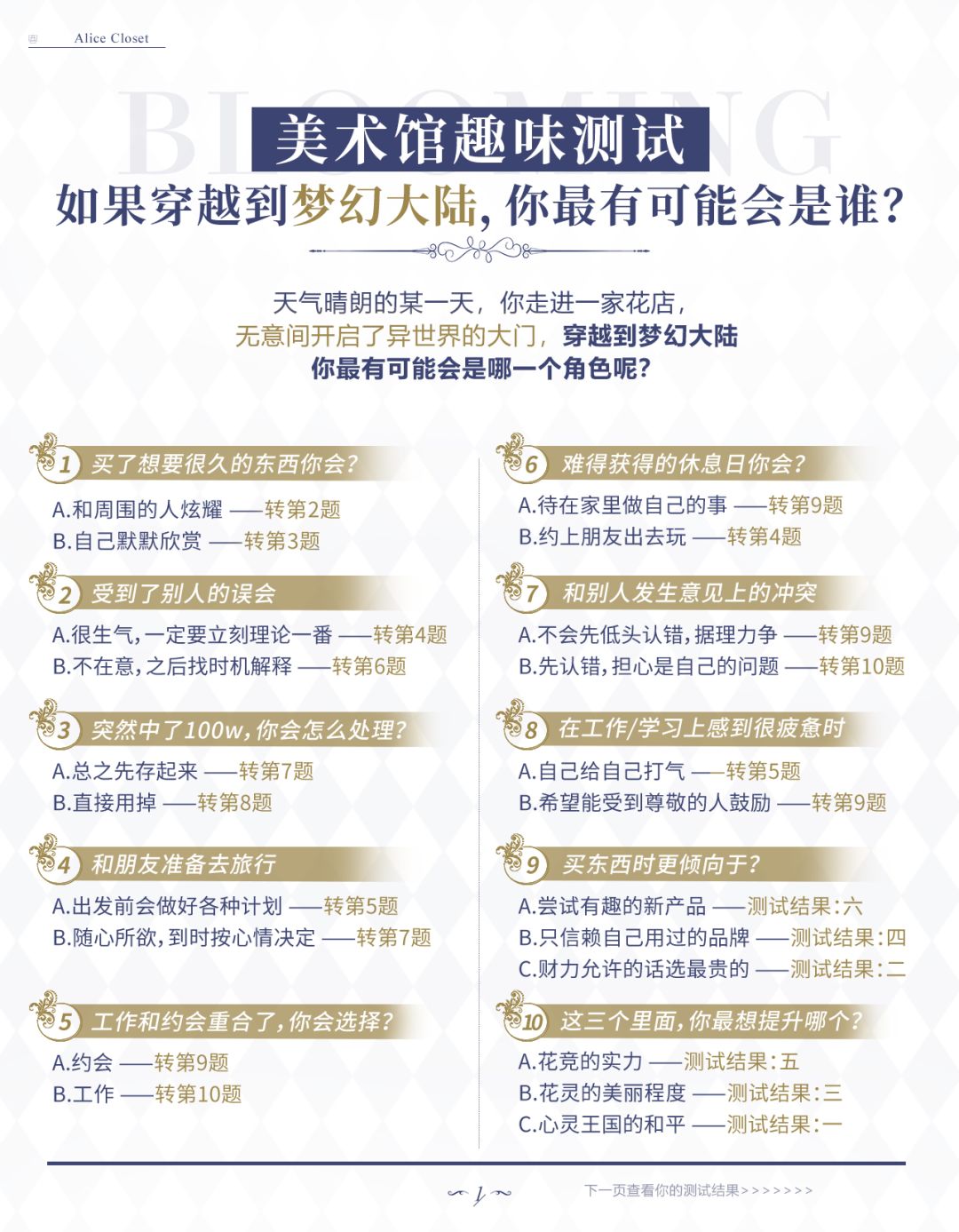 Alice Closet

BLOOMING

美术馆趣味测试

如果穿越到梦幻大陆，你最有可能会是谁？

天气晴朗的某一天，你走进一家花店，
无意间开启了异世界的大门，穿越到梦幻大陆
你最有可能会是哪一个角色呢？

1 买了想要很久的东西你会？
A.和周围的人炫耀 ——转第2题
B.自己默默欣赏 ——转第3题

2 受到了别人的误会
A.很生气，一定要立刻理论一番 ——转第4题
B.不在意，之后找时机解释 ——转第6题

3 突然中了100w，你会怎么处理？
A.总之先存起来 ——转第7题
B.直接用掉 ——转第8题

4 和朋友准备去旅行
A.出发前会做好各种计划 ——转第5题
B.随心所欲，到时按心情决定 ——转第7题

5 工作和约会重合了，你会选择？
A.约会 ——转第9题
B.工作 ——转第10题

6 难得获得的休息日你会？
A.待在家里做自己的事 ——转第9题
B.约上朋友出去玩 ——转第4题

7 和别人发生意见上的冲突
A.不会先低头认错，据理力争 ——转第9题
B.先认错，担心是自己的问题 ——转第10题

8 在工作/学习上感到很疲惫时
A.自己给自己打气 ——转第5题
B.希望能受到尊敬的人鼓励 ——转第9题

9 买东西时更倾向于？
A.尝试有趣的新产品 ——测试结果：六
B.只信赖自己用过的品牌 ——测试结果：四
C.财力允许的话选最贵的 ——测试结果：二

10 这三个里面，你最想提升哪个？
A.花竞的实力 ——测试结果：五
B.花灵的美丽程度 ——测试结果：三
C.心灵王国的和平 ——测试结果：一

1

下一页查看你的测试结果>>>>>>>>